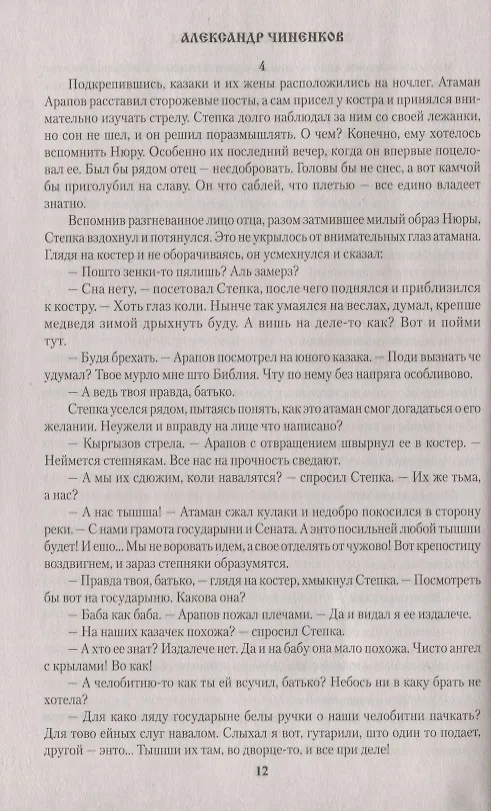 АЛЕКСАНДР ЧИНЕНКОВ

4

Подкрепившись, казаки и их жены расположились на ночлег. Атаман Арапов расставил сторожевые посты, а сам присел у костра и принялся внимательно изучать стрелу. Степка долго наблюдал за ним со своей лежанки, но сон не шел, и он решил поразмышлять. О чем? Конечно, ему хотелось вспомнить Нюру. Особенно их последний вечер, когда он впервые поцеловал ее. Был бы рядом отец — несдобровать. Головы бы не снес, а вот камчой бы приголубил на славу. Он что саблей, что плетью — все едино владеет знатно.

Вспомнив разгневанное лицо отца, разом затмившее милый образ Нюры, Степка вздохнул и потянулся. Это не укрылось от внимательных глаз атамана. Глядя на костер и не оборачиваясь, он усмехнулся и сказал:

— Пошто зенки-то пялишь? Аль замерз?

— Сна нету, — посетовал Степка, после чего поднялся и приблизился к костру. — Хоть глаз коли. Нынче так умаялся на веслах, думал, крепше медведя зимой дрыхнуть буду. А вишь на деле-то как? Вот и пойми тут.

— Будя брехать. — Арапов посмотрел на юного казака. — Поди вызнать че удумал? Твое мурло мне што Библия. Чту по нему без напряга особливово.

— А ведь твоя правда, батько.

Степка уселся рядом, пытаясь понять, как это атаман смог догадаться о его желании. Неужели и вправду на лице что написано?

— Кыргызов стрела. — Арапов с отвращением швырнул ее в костер. — Неймется степнякам. Все нас на прочность сведают.

— А мы их сдюжим, коли навалятся? — спросил Степка. — Их же тьма, а нас?

— А нас тышша! — Атаман сжал кулаки и недобро покосился в сторону реки. — С нами грамота государыни и Сената. А энто посильней любой тышши будет! И ешо... Мы не воровать идем, а свое отделять от чужово! Вот крепостицу воздвигнем, и зараз степняки образумятся.

— Правда твоя, батько, — глядя на костер, хмыкнул Степка. — Посмотреть бы вот на государыню. Какова она?

— Баба как баба. — Арапов пожал плечами. — Да и видал я ее издалече.

— На наших казачек похожа? — спросил Степка.

— А хто ее знат? Издалече нет. Да и на бабу она мало похожа. Чисто ангел с крылами! Во как!

— А челобитню-то как ты ей всучил, батько? Небось ни в каку брать не хотела?

— Для како ляду государыне белы ручки о наши челобитни пачкать? Для тово ейных слуг навалом. Слыхал я вот, гутарили, што один то подает, другой — энто... Тышши их там, во дворце-то, и все при деле!

12